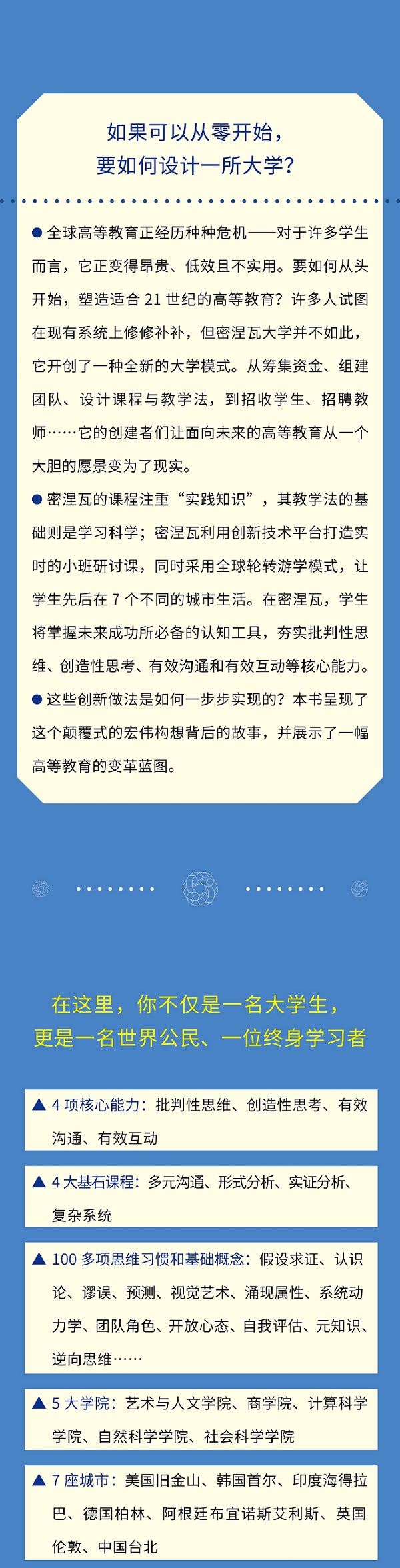 如果可以从零开始，
要如何设计一所大学?

● 全球高等教育正经历种种危机——对于许多学生而言，它正变得昂贵、低效且不实用。要如何从头开始，塑造适合21世纪的高等教育？许多人试图在现有系统上修修补补，但密涅瓦大学并不如此，它开创了一种全新的大学模式。从筹集资金、组建团队、设计课程与教学法，到招收学生、招聘教师……它的创建者们让面向未来的高等教育从一个大胆的愿景变为了现实。

● 密涅瓦的课程注重“实践知识”，其教学法的基础则是学习科学；密涅瓦利用创新技术平台打造实时的小班研讨课，同时采用全球轮转游学模式，让学生先后在7个不同的城市生活。在密涅瓦，学生将掌握未来成功所必备的认知工具，夯实批判性思维、创造性思考、有效沟通和有效互动等核心能力。

● 这些创新做法是如何一步步实现的？本书呈现了这个颠覆式的宏伟构想背后的故事，并展示了一幅高等教育的变革蓝图。

在这里，你不仅是一名大学生，
更是一名世界公民、一位终身学习者

▲ 4项核心能力：批判性思维、创造性思考、有效沟通、有效互动

▲ 4大基石课程：多元沟通、形式分析、实证分析、复杂系统

▲ 100多项思维习惯和基础概念：假设求证、认识论、谬误、预测、视觉艺术、涌现属性、系统动力学、团队角色、开放心态、自我评估、元知识、逆向思维……

▲ 5大学院：艺术与人文学院、商学院、计算科学学院、自然科学学院、社会科学学院

▲ 7座城市：美国旧金山、韩国首尔、印度海得拉巴、德国柏林、阿根廷布宜诺斯艾利斯、英国伦敦、中国台北